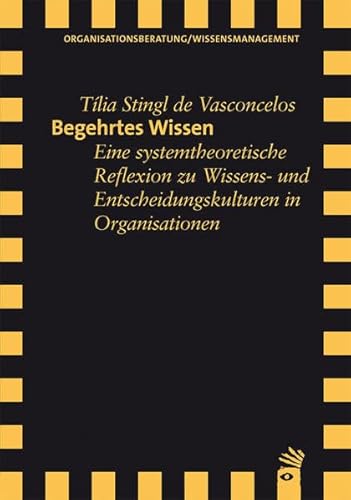 ORGANISATIONSBERATUNG/WISSENSMANAGEMENT

Tília Stingl de Vasconcelos
Begehrtes Wissen
Eine systemtheoretische Reflexion zu Wissens- und Entscheidungskulturen in Organisationen